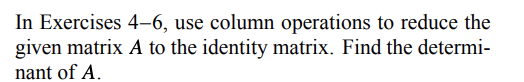 In Exercises 4–6, use column operations to reduce the given matrix $A$ to the identity matrix. Find the determinant of $A$.